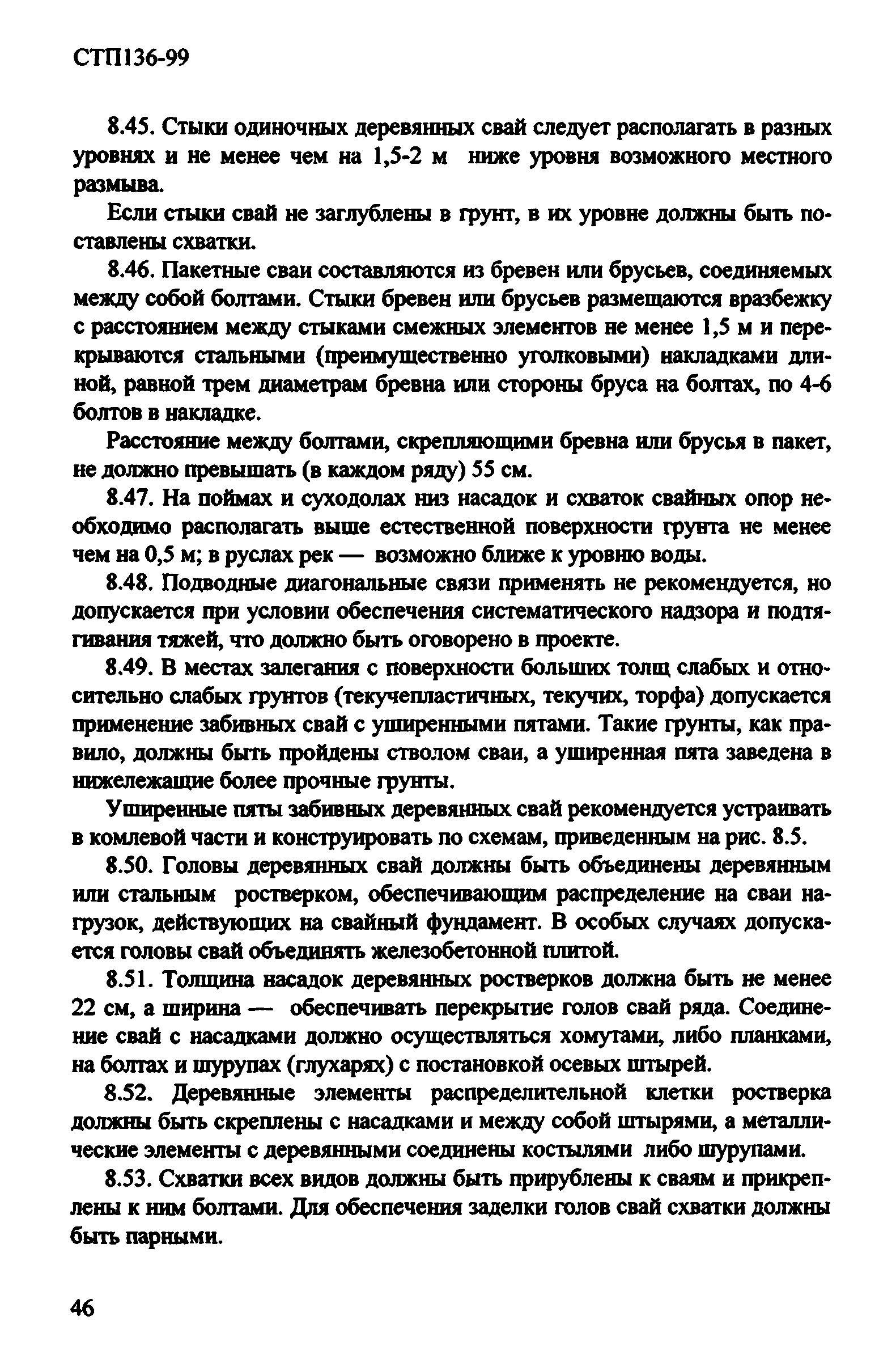 СТП136-99

8.45. Стыки одиночных деревянных свай следует располагать в разных уровнях и не менее чем на 1,5-2 м ниже уровня возможного местного размыва.

Если стыки свай не заглублены в грунт, в их уровне должны быть поставлены схватки.

8.46. Пакетные сваи составляются из бревен или брусьев, соединяемых между собой болтами. Стыки бревен или брусьев размещаются вразбежку с расстоянием между стыками смежных элементов не менее 1,5 м и перекрываются стальными (преимущественно уголковыми) накладками длиной, равной трем диаметрам бревна или стороны бруса на болтах, по 4-6 болтов в накладке.

Расстояние между болтами, скрепляющими бревна или брусья в пакет, не должно превышать (в каждом ряду) 55 см.

8.47. На поймах и суходолах низ насадок и схваток свайных опор необходимо располагать выше естественной поверхности грунта не менее чем на 0,5 м; в руслах рек — возможно ближе к уровню воды.

8.48. Подводные диагональные связи применять не рекомендуется, но допускается при условии обеспечения систематического надзора и подтягивания тяжей, что должно быть оговорено в проекте.

8.49. В местах залегания с поверхности больших толщ слабых и относительно слабых грунтов (текучепластичных, текучих, торфа) допускается применение забивных свай с уширенными пятами. Такие грунты, как правило, должны быть пройдены стволом сваи, а уширенная пята заведена в нижележащие более прочные грунты.

Уширенные пяты забивных деревянных свай рекомендуется устраивать в комлевой части и конструировать по схемам, приведенным на рис. 8.5.

8.50. Головы деревянных свай должны быть объединены деревянным или стальным ростверком, обеспечивающим распределение на сваи нагрузок, действующих на свайный фундамент. В особых случаях допускается головы свай объединять железобетонной плитой.

8.51. Толщина насадок деревянных ростверков должна быть не менее 22 см, а ширина — обеспечивать перекрытие голов свай ряда. Соединение свай с насадками должно осуществляться хомутами, либо планками, на болтах и шурупах (глухарях) с постановкой осевых штырей.

8.52. Деревянные элементы распределительной клетки ростверка должны быть скреплены с насадками и между собой штырями, а металлические элементы с деревянными соединены костылями либо шурупами.

8.53. Схватки всех видов должны быть прирублены к сваям и прикреплены к ним болтами. Для обеспечения заделки голов свай схватки должны быть парными.

46